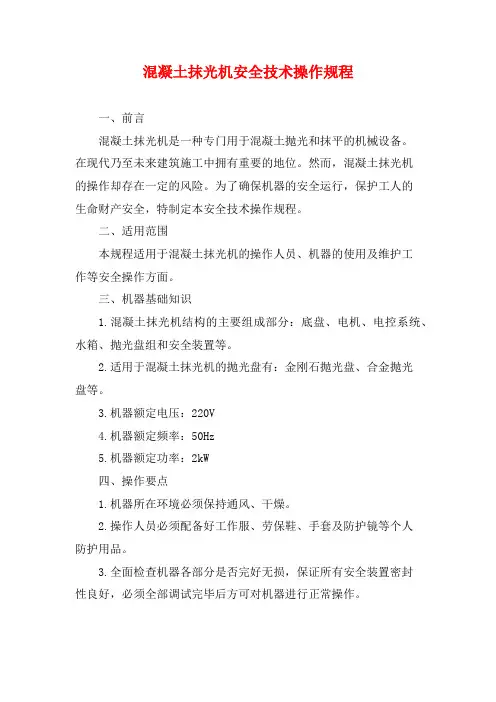 混凝土抹光机安全技术操作规程

一、前言

混凝土抹光机是一种专门用于混凝土抛光和抹平的机械设备。在现代乃至未来建筑施工中拥有重要的地位。然而，混凝土抹光机的操作却存在一定的风险。为了确保机器的安全运行，保护工人的生命财产安全，特制定本安全技术操作规程。

二、适用范围

本规程适用于混凝土抹光机的操作人员、机器的使用及维护工作等安全操作方面。

三、机器基础知识

1.混凝土抹光机结构的主要组成部分：底盘、电机、电控系统、水箱、抛光盘组和安全装置等。

2.适用于混凝土抹光机的抛光盘有：金刚石抛光盘、合金抛光盘等。

3.机器额定电压：220V

4.机器额定频率：50Hz

5.机器额定功率：2kW

四、操作要点

1.机器所在环境必须保持通风、干燥。

2.操作人员必须配备好工作服、劳保鞋、手套及防护镜等个人防护用品。

3.全面检查机器各部分是否完好无损，保证所有安全装置密封性良好，必须全部调试完毕后方可对机器进行正常操作。